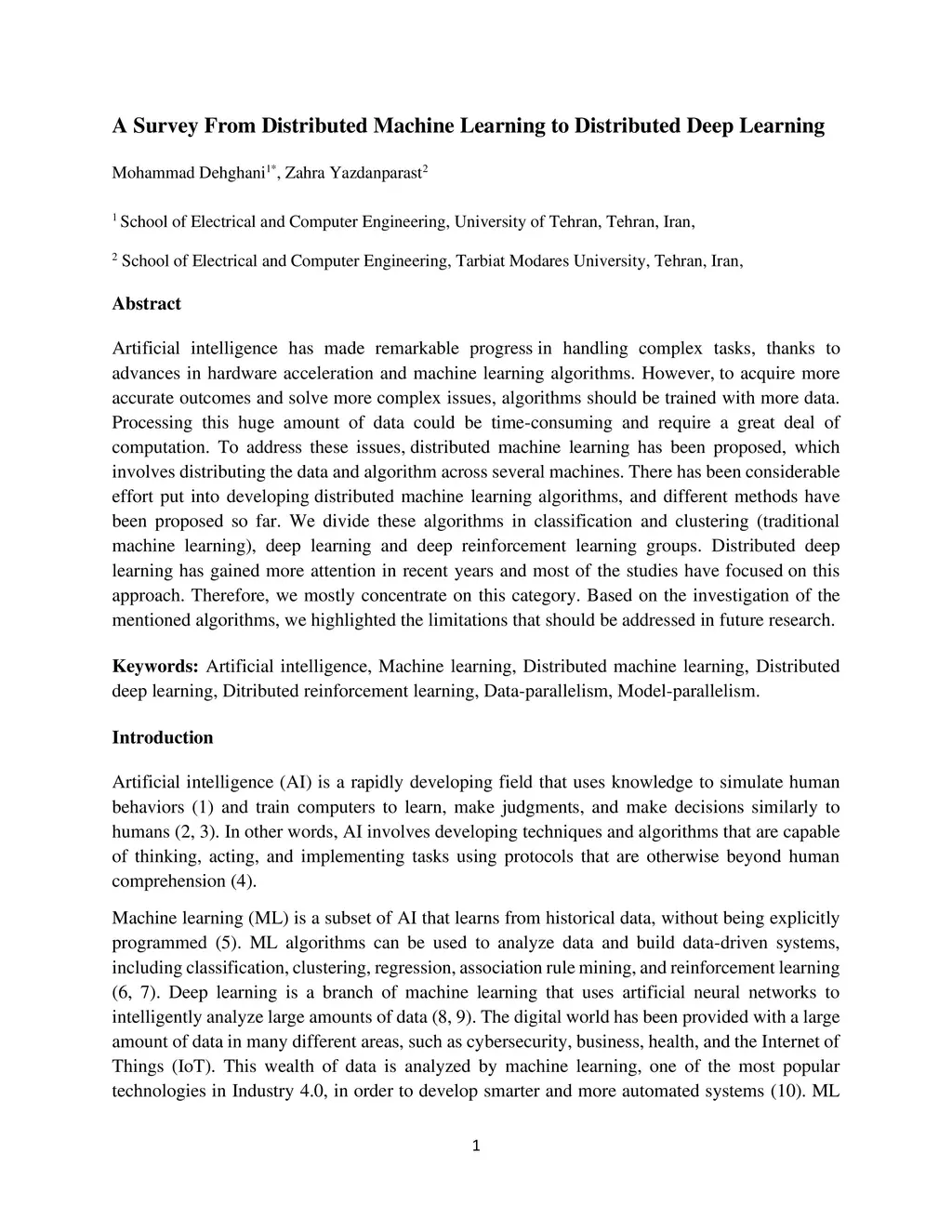 A Survey From Distributed Machine Learning to Distributed Deep Learning

Mohammad Dehghani$^{1*}$, Zahra Yazdanparast$^{2}$

$^{1}$ School of Electrical and Computer Engineering, University of Tehran, Tehran, Iran,

$^{2}$ School of Electrical and Computer Engineering, Tarbiat Modares University, Tehran, Iran,

Abstract

Artificial intelligence has made remarkable progress in handling complex tasks, thanks to advances in hardware acceleration and machine learning algorithms. However, to acquire more accurate outcomes and solve more complex issues, algorithms should be trained with more data. Processing this huge amount of data could be time-consuming and require a great deal of computation. To address these issues, distributed machine learning has been proposed, which involves distributing the data and algorithm across several machines. There has been considerable effort put into developing distributed machine learning algorithms, and different methods have been proposed so far. We divide these algorithms in classification and clustering (traditional machine learning), deep learning and deep reinforcement learning groups. Distributed deep learning has gained more attention in recent years and most of the studies have focused on this approach. Therefore, we mostly concentrate on this category. Based on the investigation of the mentioned algorithms, we highlighted the limitations that should be addressed in future research.

Keywords: Artificial intelligence, Machine learning, Distributed machine learning, Distributed deep learning, Ditributed reinforcement learning, Data-parallelism, Model-parallelism.

Introduction

Artificial intelligence (AI) is a rapidly developing field that uses knowledge to simulate human behaviors (1) and train computers to learn, make judgments, and make decisions similarly to humans (2, 3). In other words, AI involves developing techniques and algorithms that are capable of thinking, acting, and implementing tasks using protocols that are otherwise beyond human comprehension (4).

Machine learning (ML) is a subset of AI that learns from historical data, without being explicitly programmed (5). ML algorithms can be used to analyze data and build data-driven systems, including classification, clustering, regression, association rule mining, and reinforcement learning (6, 7). Deep learning is a branch of machine learning that uses artificial neural networks to intelligently analyze large amounts of data (8, 9). The digital world has been provided with a large amount of data in many different areas, such as cybersecurity, business, health, and the Internet of Things (IoT). This wealth of data is analyzed by machine learning, one of the most popular technologies in Industry 4.0, in order to develop smarter and more automated systems (10). ML

1